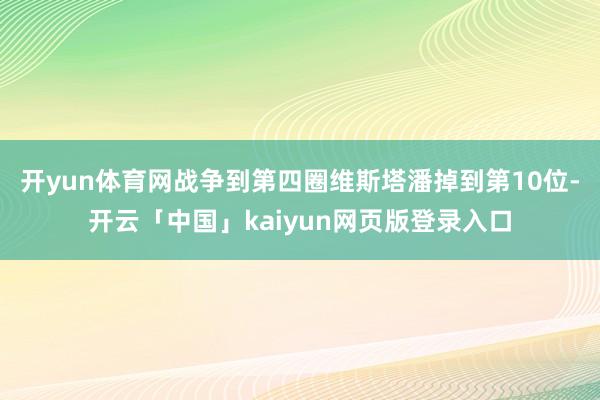 开yun体育网战争到第四圈维斯塔潘掉到第10位-开云「中国」kaiyun网页版登录入口